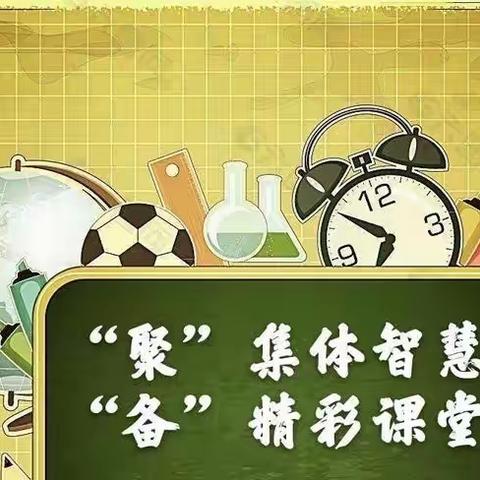 12
3
9

“聚” 集体智慧
“备” 精彩课堂